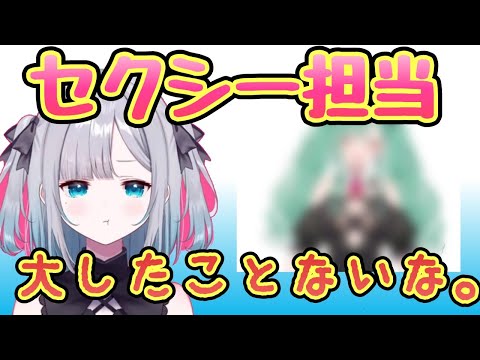 セクシー担当

大したことないな。